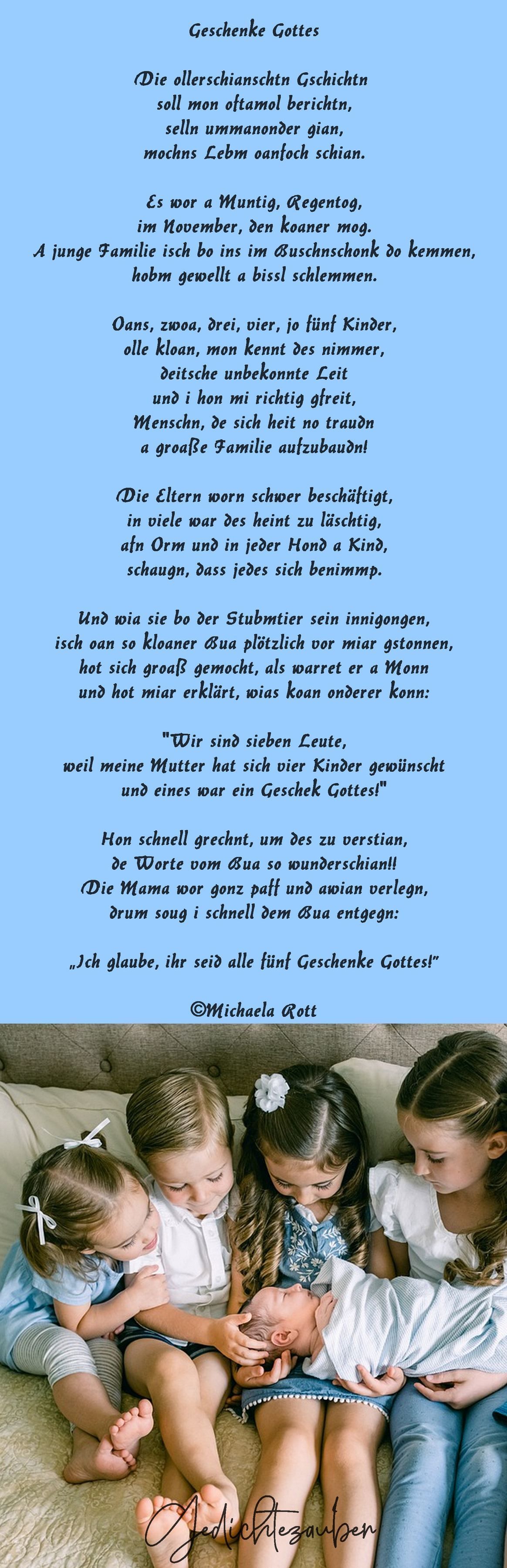 Geschenke Gottes

Die ollerschianschtn Gschichtn
soll mon oftamol berichtn,
selln ummanonder gian,
mochns Lebm oanfoch schian.

Es wor a Muntig, Regentog,
im November, den koaner mog.
A junge Familie isch bo ins im Buschnschonk do kemmen,
hobm gewellt a bissl schlemmen.

Oans, zwoa, drei, vier, jo fünf Kinder,
olle kloan, mon kennt des nimmer,
deitsche unbekonnte Leit
und i hon mi richtig gfreit,
Menschn, de sich heit no traudn
a groaße Familie aufzubaudn!

Die Eltern worn schwer beschäftigt,
in viele war des heint zu läschtig,
afn Orm und in jeder Hond a Kind,
schaugn, dass jedes sich benimmp.

Und wia sie bo der Stubmtier sein innigongen,
isch oan so kloaner Bua plötzlich vor miar gstonnen,
hot sich groaß gemocht, als warret er a Monn
und hot miar erklärt, wias koan onderer konn:

"Wir sind sieben Leute,
weil meine Mutter hat sich vier Kinder gewünscht
und eines war ein Geschek Gottes!"

Hon schnell grechnt, um des zu verstian,
de Worte vom Bua so wunderschian!!
Die Mama wor gonz paff und awian verlegn,
drum soug i schnell dem Bua entgegn:

„Ich glaube, ihr seid alle fünf Geschenke Gottes!"

©Michaela Rott

Gedichtezauber